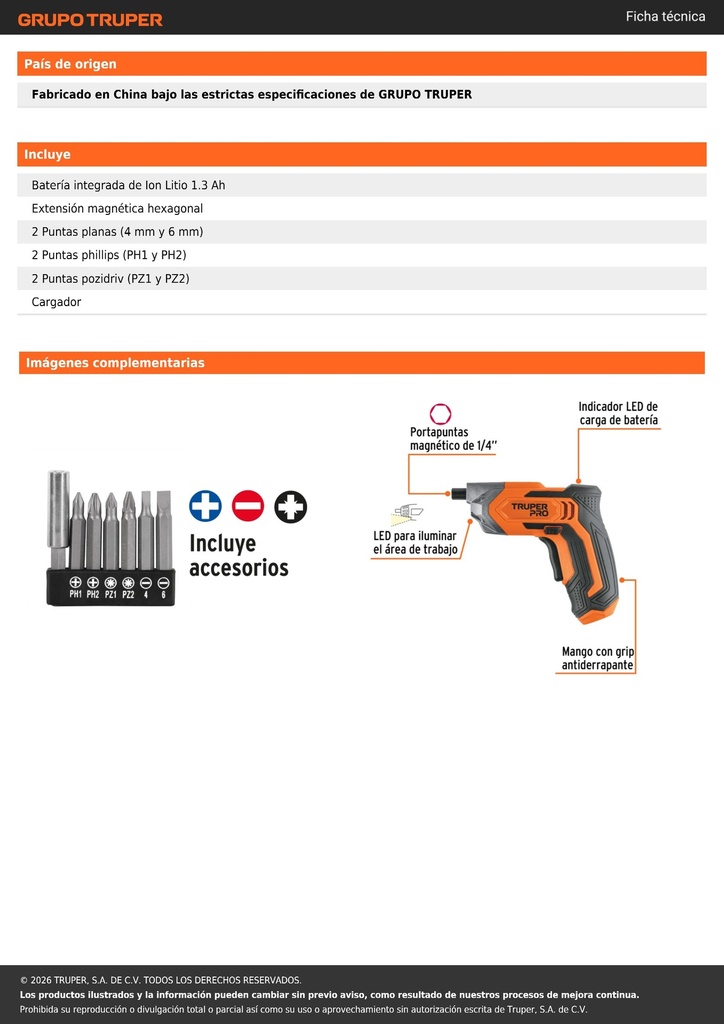 GRUPO TRUPER

Ficha técnica

País de origen

Fabricado en China bajo las estrictas especificaciones de GRUPO TRUPER

Incluye

Batería integrada de Ion Litio 1.3 Ah

Extensión magnética hexagonal

2 Puntas planas (4 mm y 6 mm)

2 Puntas phillips (PH1 y PH2)

2 Puntas pozidriv (PZ1 y PZ2)

Cargador

Imágenes complementarias

PH1 PH2 PZ1 PZ2 4 6

Incluye accesorios

Portapuntas magnético de 1/4"

Indicador LED de carga de batería

LED para iluminar el área de trabajo

TRUPER PRO

Mango con grip antiderrapante

© 2026 TRUPER, S.A. DE C.V. TODOS LOS DERECHOS RESERVADOS.

Los productos ilustrados y la información pueden cambiar sin previo aviso, como resultado de nuestros procesos de mejora continua.

Prohibida su reproducción o divulgación total o parcial así como su uso o aprovechamiento sin autorización escrita de Truper, S.A. de C.V.